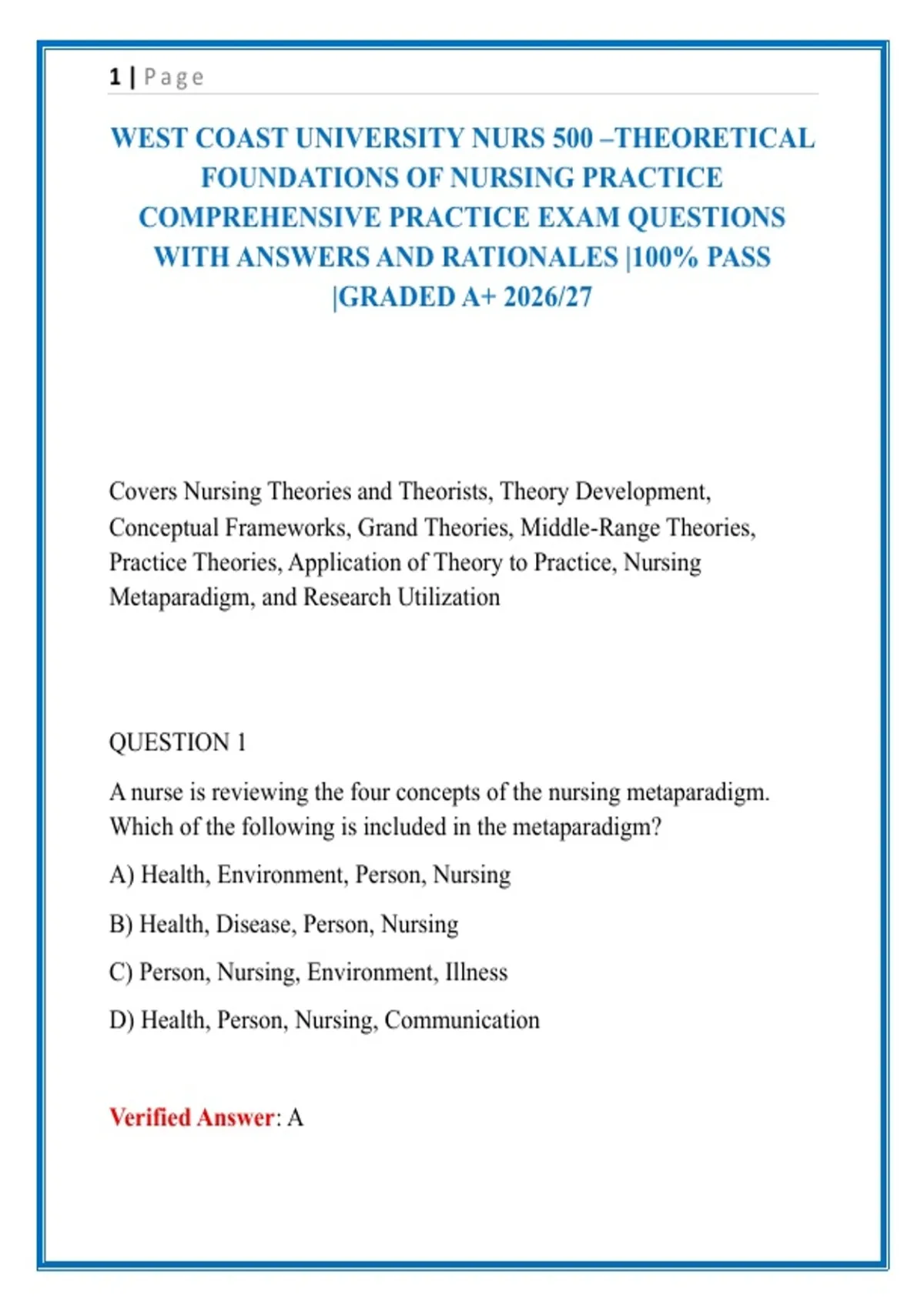 1 | Page

WEST COAST UNIVERSITY NURS 500 –THEORETICAL FOUNDATIONS OF NURSING PRACTICE COMPREHENSIVE PRACTICE EXAM QUESTIONS WITH ANSWERS AND RATIONALES |100% PASS |GRADED A+ 2026/27

Covers Nursing Theories and Theorists, Theory Development, Conceptual Frameworks, Grand Theories, Middle-Range Theories, Practice Theories, Application of Theory to Practice, Nursing Metaparadigm, and Research Utilization

QUESTION 1

A nurse is reviewing the four concepts of the nursing metaparadigm. Which of the following is included in the metaparadigm?

A) Health, Environment, Person, Nursing

B) Health, Disease, Person, Nursing

C) Person, Nursing, Environment, Illness

D) Health, Person, Nursing, Communication

Verified Answer: A